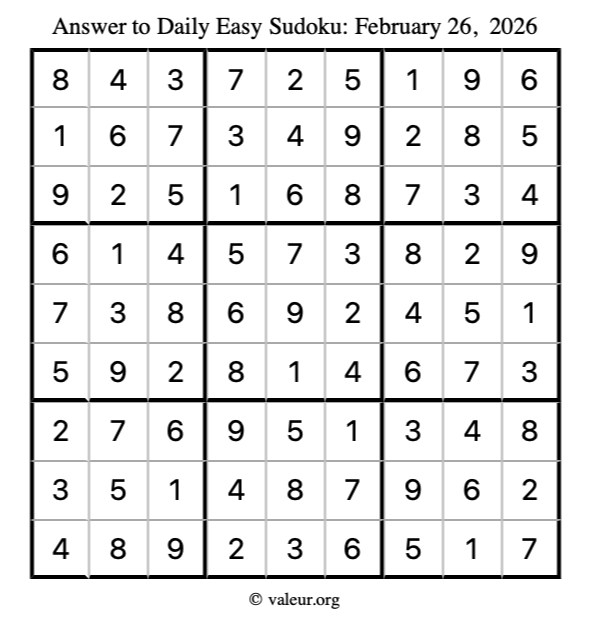 Answer to Daily Easy Sudoku: February 26, 2026

| | | | | | | | | |
|---|---|---|---|---|---|---|---|---|
| 8 | 4 | 3 | 7 | 2 | 5 | 1 | 9 | 6 |
| 1 | 6 | 7 | 3 | 4 | 9 | 2 | 8 | 5 |
| 9 | 2 | 5 | 1 | 6 | 8 | 7 | 3 | 4 |
| 6 | 1 | 4 | 5 | 7 | 3 | 8 | 2 | 9 |
| 7 | 3 | 8 | 6 | 9 | 2 | 4 | 5 | 1 |
| 5 | 9 | 2 | 8 | 1 | 4 | 6 | 7 | 3 |
| 2 | 7 | 6 | 9 | 5 | 1 | 3 | 4 | 8 |
| 3 | 5 | 1 | 4 | 8 | 7 | 9 | 6 | 2 |
| 4 | 8 | 9 | 2 | 3 | 6 | 5 | 1 | 7 |

© valeur.org